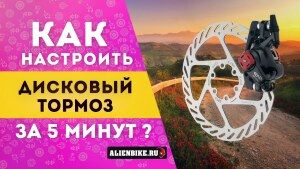 КАК
НАСТРОИТЬ
ДИСКОВЫЙ
ТОРМОЗ
ЗА 5 МИНУТ ?
ALIENBIKE.RU